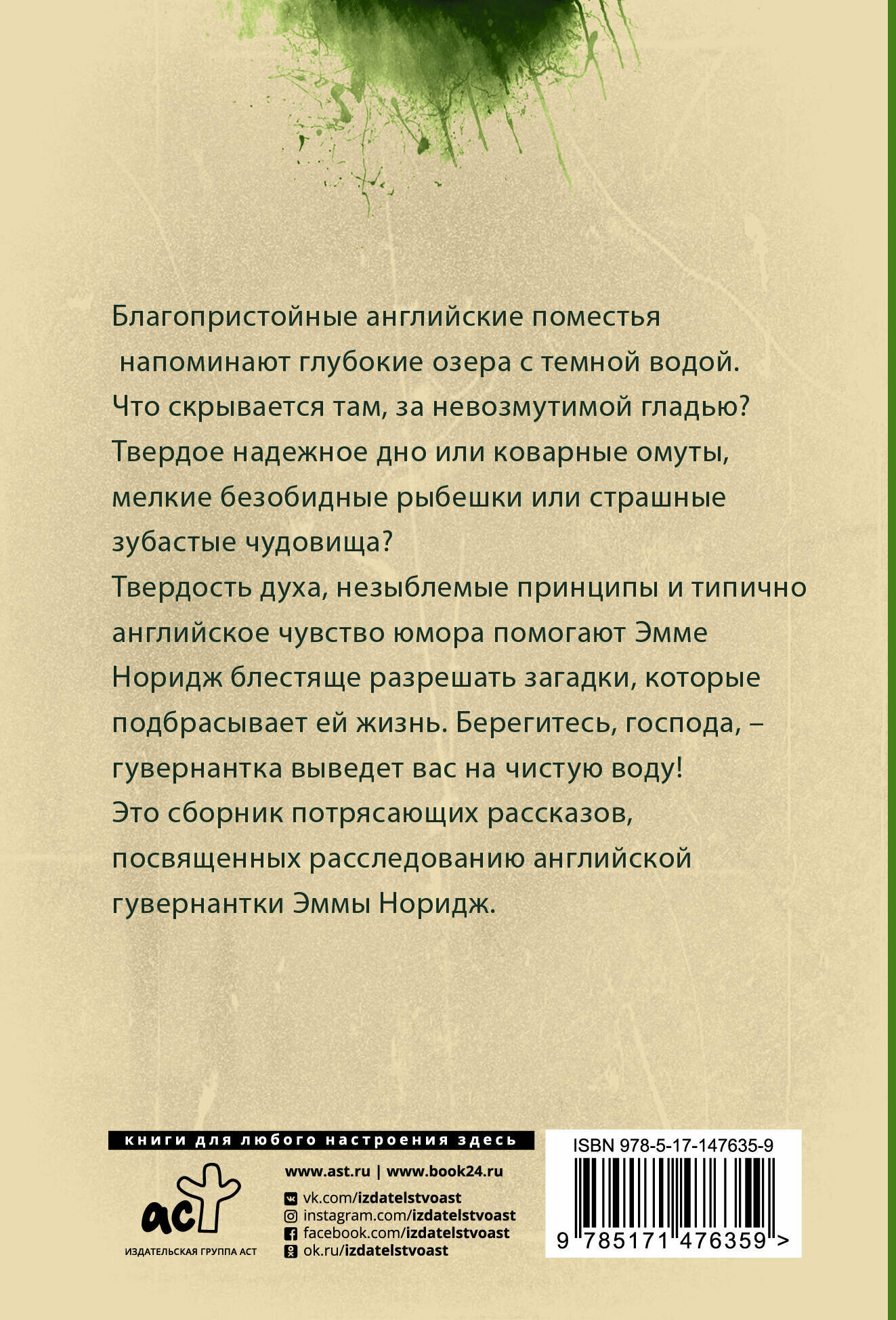 Благопристойные английские поместья напоминают глубокие озера с темной водой. Что скрывается там, за невозмутимой гладью? Твердое надежное дно или коварные омуты, мелкие безобидные рыбешки или страшные зубастые чудовища?
Твердость духа, незыблемые принципы и типично английское чувство юмора помогают Эмме Норидж блестяще разрешать загадки, которые подбрасывает ей жизнь. Берегитесь, господа, – гувернантка выведет вас на чистую воду!
Это сборник потрясающих рассказов, посвященных расследованию английской гувернантки Эммы Норидж.

книги для любого настроения здесь

аст
ИЗДАТЕЛЬСКАЯ ГРУППА АСТ

www.ast.ru | www.book24.ru
vk.com/izdatelstvoast
instagram.com/izdatelstvoast
facebook.com/izdatelstvoast
ok.ru/izdatelstvoast

ISBN 978-5-17-147635-9
9 785171 476359 >